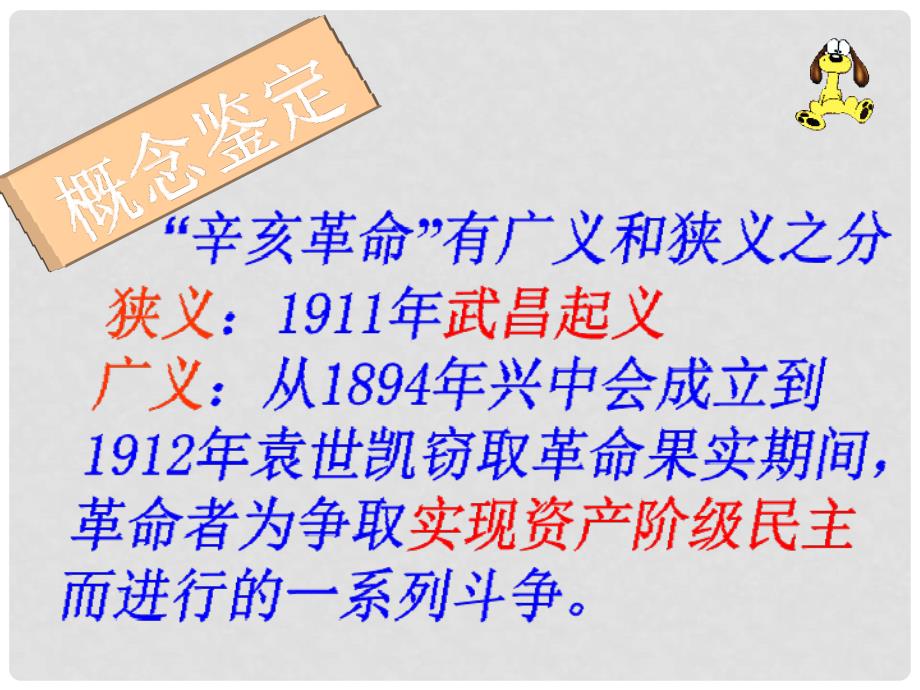 概念鉴定

“辛亥革命”有广义和狭义之分

狭义：1911年武昌起义

广义：从1894年兴中会成立到1912年袁世凯窃取革命果实期间，革命者为争取实现资产阶级民主而进行的一系列斗争。